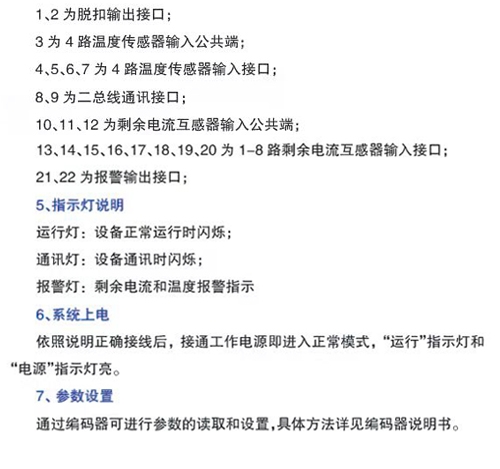 1、2 为脱扣输出接口；

3 为 4 路温度传感器输入公共端；

4、5、6、7 为 4 路温度传感器输入接口；

8、9 为二总线通讯接口；

10、11、12 为剩余电流互感器输入公共端；

13、14、15、16、17、18、19、20 为 1-8 路剩余电流互感器输入接口；

21、22 为报警输出接口；

5、指示灯说明

运行灯：设备正常运行时闪烁；

通讯灯：设备通讯时闪烁；

报警灯：剩余电流和温度报警指示

6、系统上电

依照说明正确接线后，接通工作电源即进入正常模式，“运行”指示灯和“电源”指示灯亮。

7、参数设置

通过编码器可进行参数的读取和设置，具体方法详见编码器说明书。